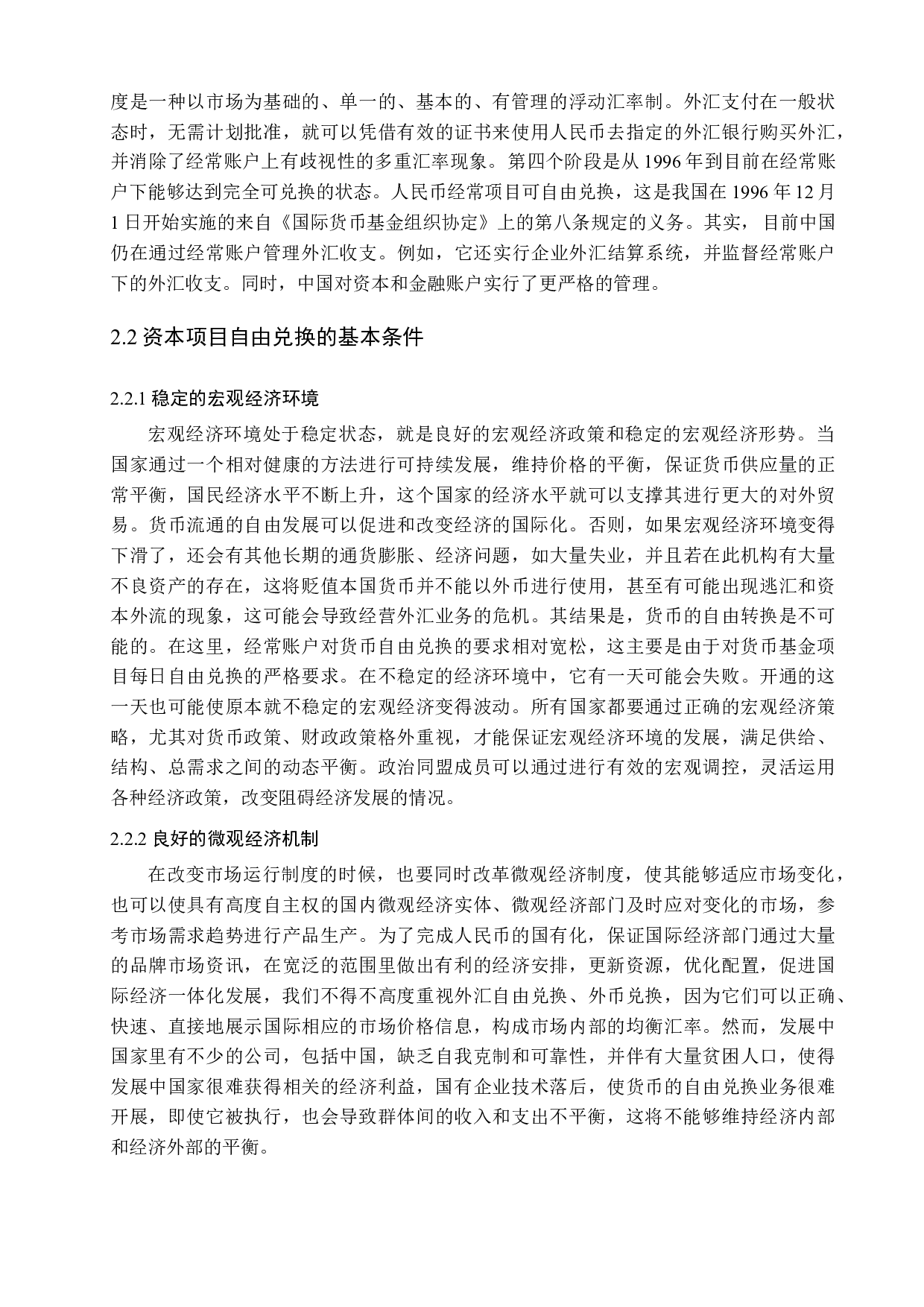 度是一种以市场为基础的、单一的、基本的、有管理的浮动汇率制。外汇支付在一般状态时，无需计划批准，就可以凭借有效的证书来使用人民币去指定的外汇银行购买外汇，并消除了经常账户上有歧视性的多重汇率现象。第四个阶段是从 1996 年到目前在经常账户下能够达到完全可兑换的状态。人民币经常项目可自由兑换，这是我国在 1996 年 12 月 1 日开始实施的来自《国际货币基金组织协定》上的第八条规定的义务。其实，目前中国仍在通过经常账户管理外汇收支。例如，它还实行企业外汇结算系统，并监督经常账户下的外汇收支。同时，中国对资本和金融账户实行了更严格的管理。

2.2 资本项目自由兑换的基本条件

2.2.1 稳定的宏观经济环境

宏观经济环境处于稳定状态，就是良好的宏观经济政策和稳定的宏观经济形势。当国家通过一个相对健康的方法进行可持续发展，维持价格的平衡，保证货币供应量的正常平衡，国民经济水平不断上升，这个国家的经济水平就可以支撑其进行更大的对外贸易。货币流通的自由发展可以促进和改变经济的国际化。否则，如果宏观经济环境变得下滑了，还会有其他长期的通货膨胀、经济问题，如大量失业，并且若在此机构有大量不良资产的存在，这将贬值本国货币并不能以外币进行使用，甚至有可能出现逃汇和资本外流的现象，这可能会导致经营外汇业务的危机。其结果是，货币的自由转换是不可能的。在这里，经常账户对货币自由兑换的要求相对宽松，这主要是由于对货币基金项目每日自由兑换的严格要求。在不稳定的经济环境中，它有一天可能会失败。开通的这一天也可能使原本就不稳定的宏观经济变得波动。所有国家都要通过正确的宏观经济策略，尤其对货币政策、财政政策格外重视，才能保证宏观经济环境的发展，满足供给、结构、总需求之间的动态平衡。政治同盟成员可以通过进行有效的宏观调控，灵活运用各种经济政策，改变阻碍经济发展的情况。

2.2.2 良好的微观经济机制

在改变市场运行制度的时候，也要同时改革微观经济制度，使其能够适应市场变化，也可以使具有高度自主权的国内微观经济实体、微观经济部门及时应对变化的市场，参考市场需求趋势进行产品生产。为了完成人民币的国有化，保证国际经济部门通过大量的品牌市场资讯，在宽泛的范围里做出有利的经济安排，更新资源，优化配置，促进国际经济一体化发展，我们不得不高度重视外汇自由兑换、外币兑换，因为它们可以正确、快速、直接地展示国际相应的市场价格信息，构成市场内部的均衡汇率。然而，发展中国家里有不少的公司，包括中国，缺乏自我克制和可靠性，并伴有大量贫困人口，使得发展中国家很难获得相关的经济利益，国有企业技术落后，使货币的自由兑换业务很难开展，即使它被执行，也会导致群体间的收入和支出不平衡，这将不能够维持经济内部和经济外部的平衡。